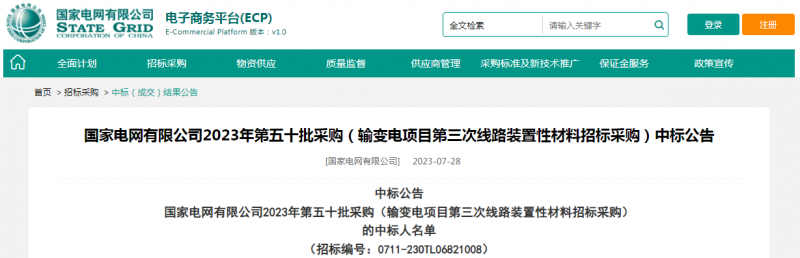 国家电网有限公司
STATE GRID
CORPORATION OF CHINA

电子商务平台(ECP)
E-Commercial Platform 版本：v1.0

全文检索
请输入关键字
登录
注册

全面计划
招标采购
物资供应
质量监督
供应商管理
采购标准及新技术推广
保证金服务
政策宣传

首页 > 招标采购 > 中标（成交）结果公告

国家电网有限公司2023年第五十批采购（输变电项目第三次线路装置性材料招标采购）中标公告

[国家电网有限公司] 2023-07-28

中标公告
国家电网有限公司2023年第五十批采购（输变电项目第三次线路装置性材料招标采购）
的中标人名单
（招标编号：0711-230TL06821008）